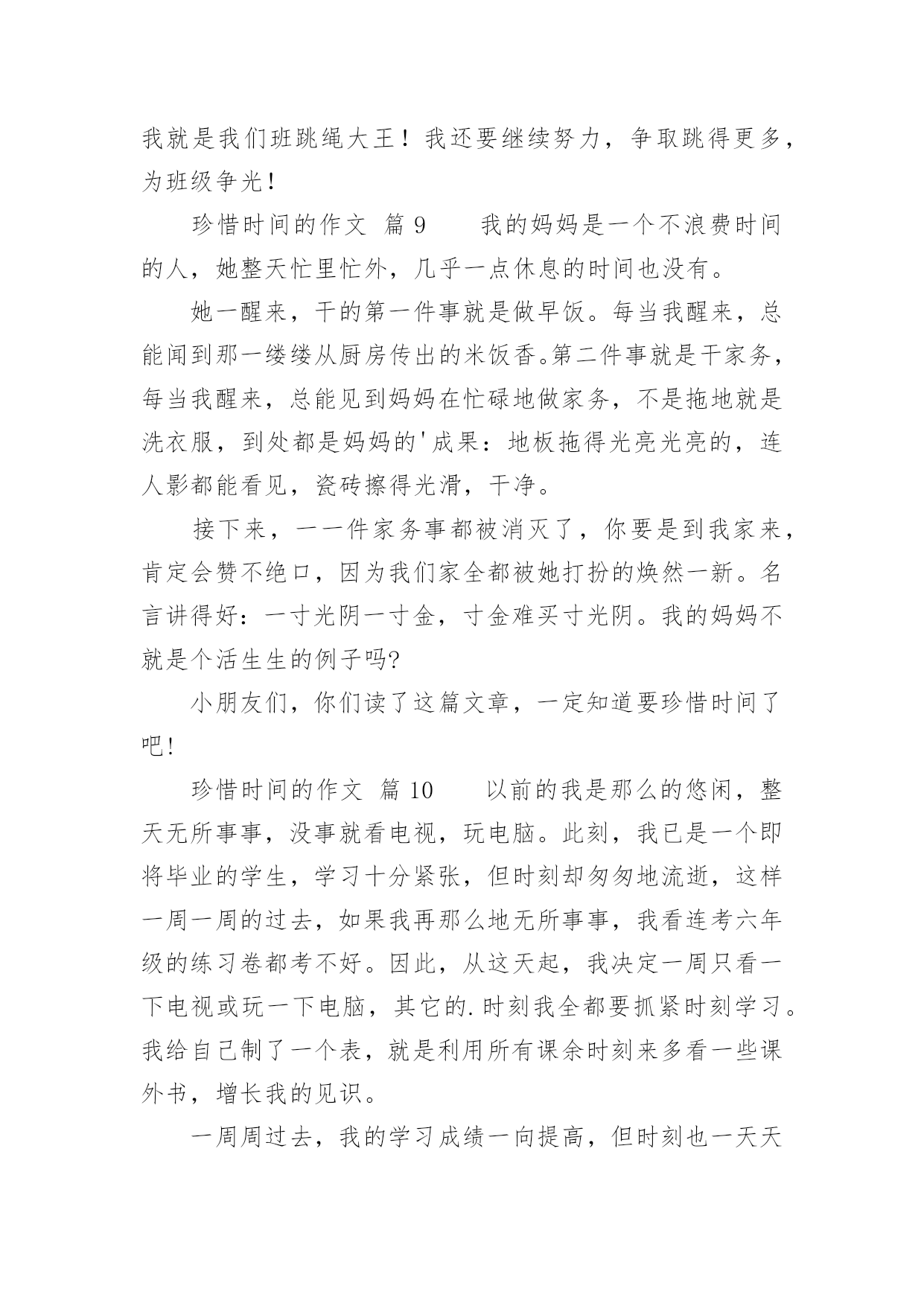 我就是我们班跳绳大王！我还要继续努力，争取跳得更多，为班级争光！

珍惜时间的作文 篇 9　　我的妈妈是一个不浪费时间的人，她整天忙里忙外，几乎一点休息的时间也没有。

她一醒来，干的第一件事就是做早饭。每当我醒来，总能闻到那一缕缕从厨房传出的米饭香。第二件事就是干家务，每当我醒来，总能见到妈妈在忙碌地做家务，不是拖地就是洗衣服，到处都是妈妈的'成果：地板拖得光亮光亮的，连人影都能看见，瓷砖擦得光滑，干净。

接下来，一一件家务事都被消灭了，你要是到我家来，肯定会赞不绝口，因为我们家全都被她打扮的焕然一新。名言讲得好：一寸光阴一寸金，寸金难买寸光阴。我的妈妈不就是个活生生的例子吗?

小朋友们，你们读了这篇文章，一定知道要珍惜时间了吧!

珍惜时间的作文 篇 10　　以前的我是那么的悠闲，整天无所事事，没事就看电视，玩电脑。此刻，我已是一个即将毕业的学生，学习十分紧张，但时刻却匆匆地流逝，这样一周一周的过去，如果我再那么地无所事事，我看连考六年级的练习卷都考不好。因此，从这天起，我决定一周只看一下电视或玩一下电脑，其它的.时刻我全都要抓紧时刻学习。我给自己制了一个表，就是利用所有课余时刻来多看一些课外书，增长我的见识。

一周周过去，我的学习成绩一向提高，但时刻也一天天